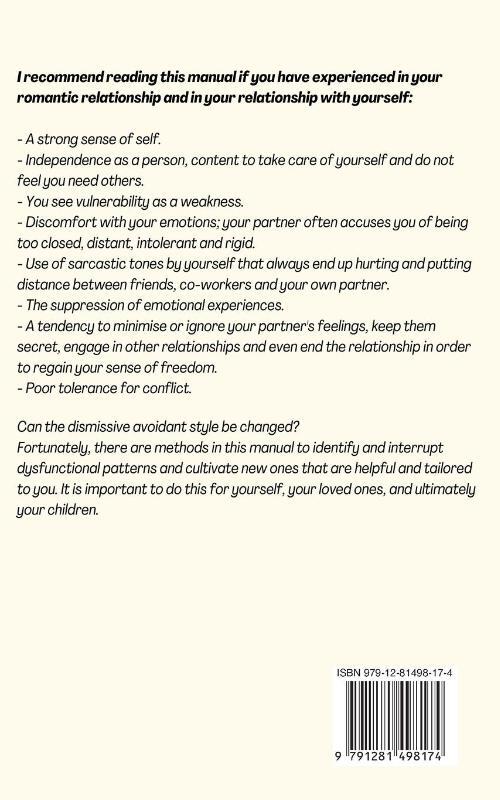 I recommend reading this manual if you have experienced in your romantic relationship and in your relationship with yourself:

- A strong sense of self.
- Independence as a person, content to take care of yourself and do not feel you need others.
- You see vulnerability as a weakness.
- Discomfort with your emotions; your partner often accuses you of being too closed, distant, intolerant and rigid.
- Use of sarcastic tones by yourself that always end up hurting and putting distance between friends, co-workers and your own partner.
- The suppression of emotional experiences.
- A tendency to minimise or ignore your partner's feelings, keep them secret, engage in other relationships and even end the relationship in order to regain your sense of freedom.
- Poor tolerance for conflict.

Can the dismissive avoidant style be changed?
Fortunately, there are methods in this manual to identify and interrupt dysfunctional patterns and cultivate new ones that are helpful and tailored to you. It is important to do this for yourself, your loved ones, and ultimately your children.

ISBN 979-12-81498-17-4

9 791281 498174